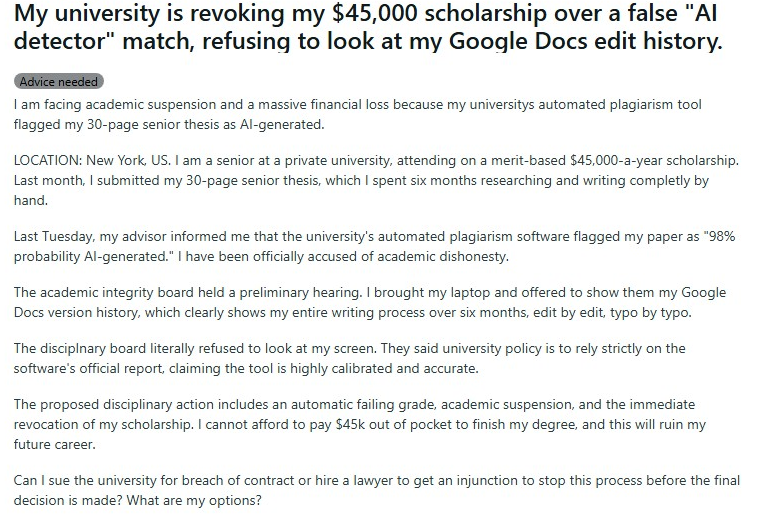 My university is revoking my $45,000 scholarship over a false "AI detector" match, refusing to look at my Google Docs edit history.

Advice needed

I am facing academic suspension and a massive financial loss because my universitys automated plagiarism tool flagged my 30-page senior thesis as AI-generated.

LOCATION: New York, US. I am a senior at a private university, attending on a merit-based $45,000-a-year scholarship. Last month, I submitted my 30-page senior thesis, which I spent six months researching and writing completly by hand.

Last Tuesday, my advisor informed me that the university's automated plagiarism software flagged my paper as "98% probability AI-generated." I have been officially accused of academic dishonesty.

The academic integrity board held a preliminary hearing. I brought my laptop and offered to show them my Google Docs version history, which clearly shows my entire writing process over six months, edit by edit, typo by typo.

The disciplnary board literally refused to look at my screen. They said university policy is to rely strictly on the software's official report, claiming the tool is highly calibrated and accurate.

The proposed disciplinary action includes an automatic failing grade, academic suspension, and the immediate revocation of my scholarship. I cannot afford to pay $45k out of pocket to finish my degree, and this will ruin my future career.

Can I sue the university for breach of contract or hire a lawyer to get an injunction to stop this process before the final decision is made? What are my options?